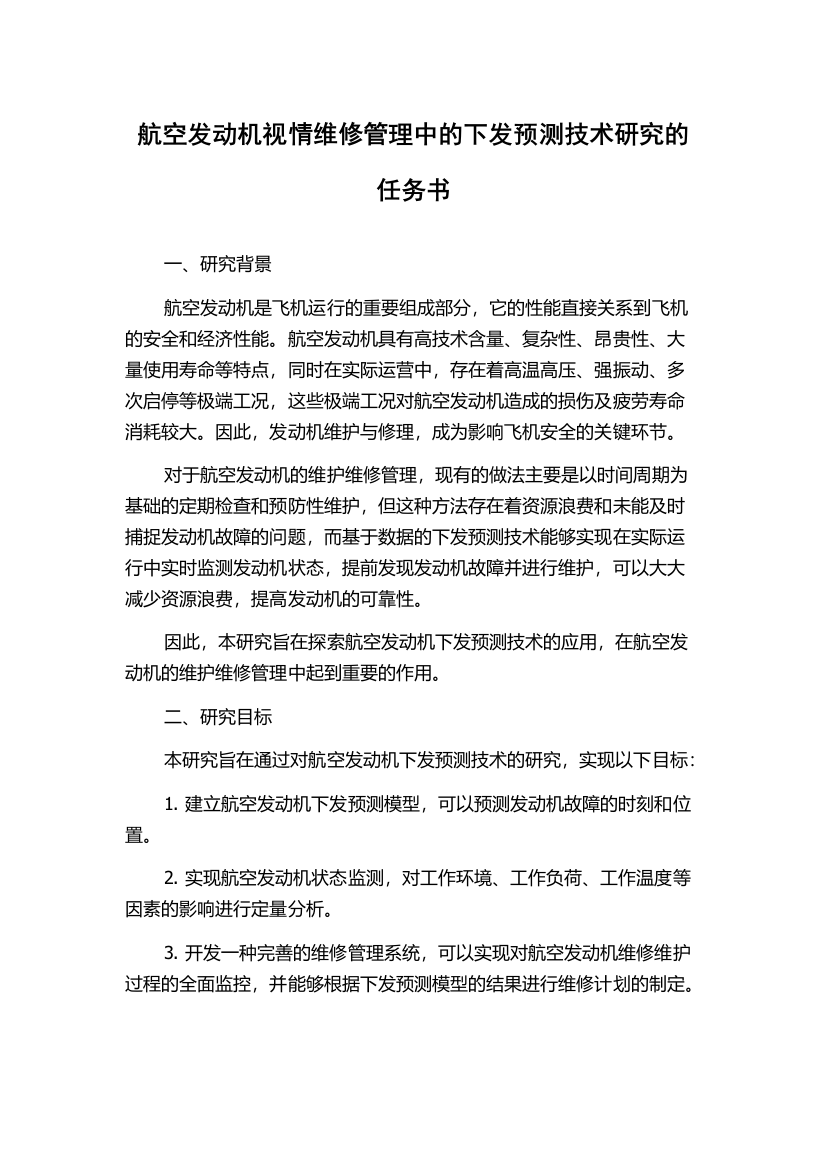 航空发动机视情维修管理中的下发预测技术研究的任务书

一、研究背景

航空发动机是飞机运行的重要组成部分，它的性能直接关系到飞机的安全和经济性能。航空发动机具有高技术含量、复杂性、昂贵性、大量使用寿命等特点，同时在实际运营中，存在着高温高压、强振动、多次启停等极端工况，这些极端工况对航空发动机造成的损伤及疲劳寿命消耗较大。因此，发动机维护与修理，成为影响飞机安全的关键环节。

对于航空发动机的维护维修管理，现有的做法主要是以时间周期为基础的定期检查和预防性维护，但这种方法存在着资源浪费和未能及时捕捉发动机故障的问题，而基于数据的下发预测技术能够实现在实际运行中实时监测发动机状态，提前发现发动机故障并进行维护，可以大大减少资源浪费，提高发动机的可靠性。

因此，本研究旨在探索航空发动机下发预测技术的应用，在航空发动机的维护维修管理中起到重要的作用。

二、研究目标

本研究旨在通过对航空发动机下发预测技术的研究，实现以下目标：

1. 建立航空发动机下发预测模型，可以预测发动机故障的时刻和位置。

2. 实现航空发动机状态监测，对工作环境、工作负荷、工作温度等因素的影响进行定量分析。

3. 开发一种完善的维修管理系统，可以实现对航空发动机维修维护过程的全面监控，并能够根据下发预测模型的结果进行维修计划的制定。